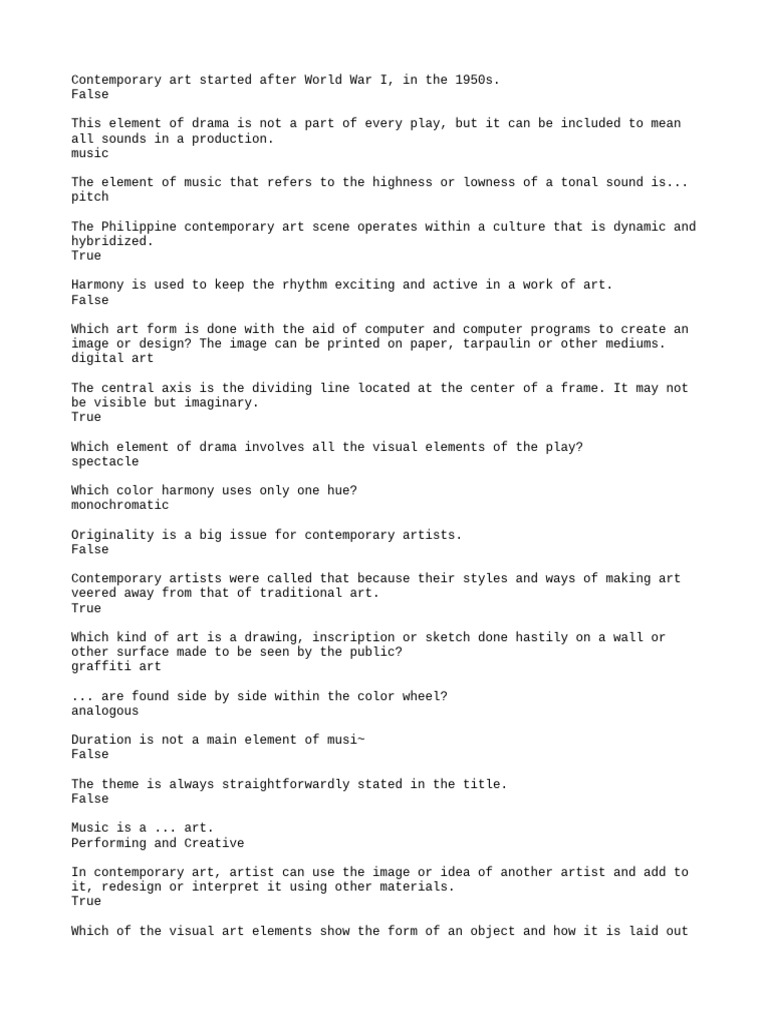 Contemporary art started after World War I, in the 1950s.
False

This element of drama is not a part of every play, but it can be included to mean all sounds in a production.
music

The element of music that refers to the highness or lowness of a tonal sound is...
pitch

The Philippine contemporary art scene operates within a culture that is dynamic and hybridized.
True

Harmony is used to keep the rhythm exciting and active in a work of art.
False

Which art form is done with the aid of computer and computer programs to create an image or design? The image can be printed on paper, tarpaulin or other mediums.
digital art

The central axis is the dividing line located at the center of a frame. It may not be visible but imaginary.
True

Which element of drama involves all the visual elements of the play?
spectacle

Which color harmony uses only one hue?
monochromatic

Originality is a big issue for contemporary artists.
False

Contemporary artists were called that because their styles and ways of making art veered away from that of traditional art.
True

Which kind of art is a drawing, inscription or sketch done hastily on a wall or other surface made to be seen by the public?
graffiti art

... are found side by side within the color wheel?
analogous

Duration is not a main element of musi~
False

The theme is always straightforwardly stated in the title.
False

Music is a ... art.
Performing and Creative

In contemporary art, artist can use the image or idea of another artist and add to it, redesign or interpret it using other materials.
True

Which of the visual art elements show the form of an object and how it is laid out